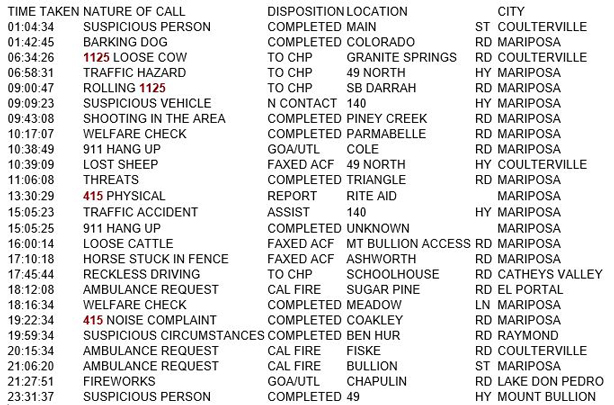 | TIME TAKEN | NATURE OF CALL | DISPOSITION | LOCATION | | CITY |
|---|---|---|---|---|---|
| 01:04:34 | SUSPICIOUS PERSON | COMPLETED | MAIN | ST | COULTERVILLE |
| 01:42:45 | BARKING DOG | COMPLETED | COLORADO | RD | MARIPOSA |
| 06:34:26 | 1125 LOOSE COW | TO CHP | GRANITE SPRINGS | RD | COULTERVILLE |
| 06:58:31 | TRAFFIC HAZARD | TO CHP | 49 NORTH | HY | MARIPOSA |
| 09:00:47 | ROLLING 1125 | TO CHP | SB DARRAH | RD | MARIPOSA |
| 09:09:23 | SUSPICIOUS VEHICLE | N CONTACT | 140 | HY | MARIPOSA |
| 09:43:08 | SHOOTING IN THE AREA | COMPLETED | PINEY CREEK | RD | MARIPOSA |
| 10:17:07 | WELFARE CHECK | COMPLETED | PARMABELLE | RD | MARIPOSA |
| 10:38:49 | 911 HANG UP | GOA/UTL | COLE | RD | MARIPOSA |
| 10:39:09 | LOST SHEEP | FAXED ACF | 49 NORTH | HY | COULTERVILLE |
| 11:06:08 | THREATS | COMPLETED | TRIANGLE | RD | MARIPOSA |
| 13:30:29 | 415 PHYSICAL | REPORT | RITE AID | | MARIPOSA |
| 15:05:23 | TRAFFIC ACCIDENT | ASSIST | 140 | HY | MARIPOSA |
| 15:05:25 | 911 HANG UP | COMPLETED | UNKNOWN | | MARIPOSA |
| 16:00:14 | LOOSE CATTLE | FAXED ACF | MT BULLION ACCESS | RD | MARIPOSA |
| 17:10:18 | HORSE STUCK IN FENCE | FAXED ACF | ASHWORTH | RD | MARIPOSA |
| 17:45:44 | RECKLESS DRIVING | TO CHP | SCHOOLHOUSE | RD | CATHEYS VALLEY |
| 18:12:08 | AMBULANCE REQUEST | CAL FIRE | SUGAR PINE | RD | EL PORTAL |
| 18:16:34 | WELFARE CHECK | COMPLETED | MEADOW | LN | MARIPOSA |
| 19:22:34 | 415 NOISE COMPLAINT | COMPLETED | COAKLEY | RD | MARIPOSA |
| 19:59:34 | SUSPICIOUS CIRCUMSTANCES | COMPLETED | BEN HUR | RD | RAYMOND |
| 20:15:34 | AMBULANCE REQUEST | CAL FIRE | FISKE | RD | COULTERVILLE |
| 21:06:20 | AMBULANCE REQUEST | CAL FIRE | BULLION | ST | MARIPOSA |
| 21:27:51 | FIREWORKS | GOA/UTL | CHAPULIN | RD | LAKE DON PEDRO |
| 23:31:37 | SUSPICIOUS PERSON | COMPLETED | 49 | HY | MOUNT BULLION |